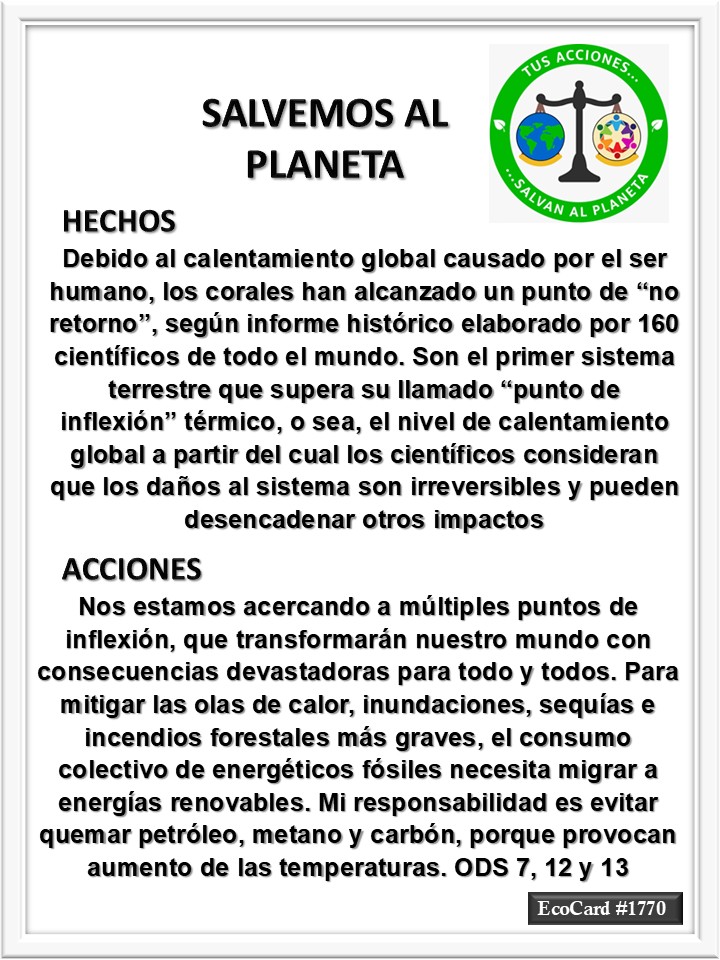 SALVEMOS AL PLANETA

TUS ACCIONES... ...SALVAN AL PLANETA

HECHOS

Debido al calentamiento global causado por el ser humano, los corales han alcanzado un punto de “no retorno”, según informe histórico elaborado por 160 científicos de todo el mundo. Son el primer sistema terrestre que supera su llamado “punto de inflexión” térmico, o sea, el nivel de calentamiento global a partir del cual los científicos consideran que los daños al sistema son irreversibles y pueden desencadenar otros impactos

ACCIONES

Nos estamos acercando a múltiples puntos de inflexión, que transformarán nuestro mundo con consecuencias devastadoras para todo y todos. Para mitigar las olas de calor, inundaciones, sequías e incendios forestales más graves, el consumo colectivo de energéticos fósiles necesita migrar a energías renovables. Mi responsabilidad es evitar quemar petróleo, metano y carbón, porque provocan aumento de las temperaturas. ODS 7, 12 y 13

EcoCard #1770